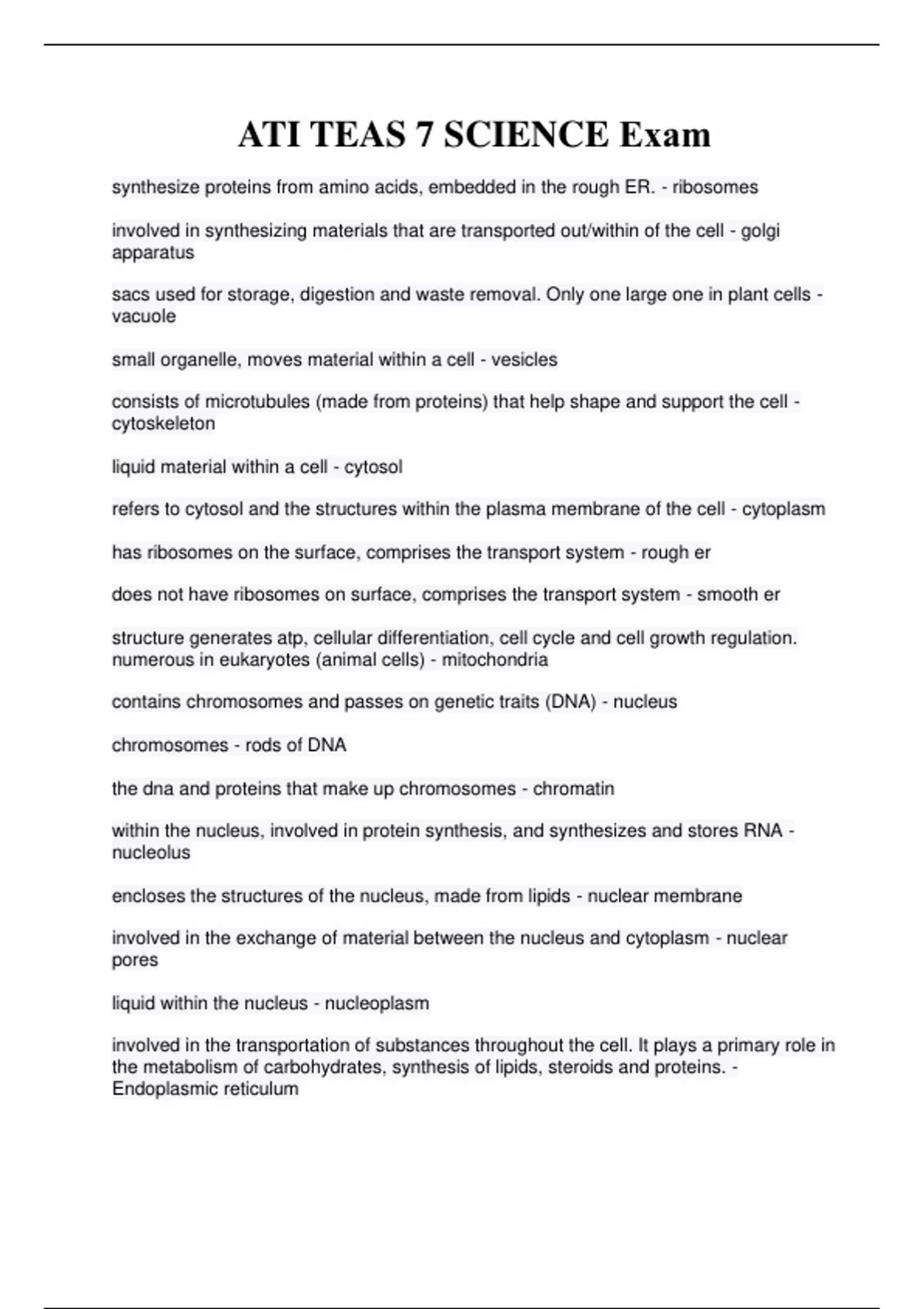 ATI TEAS 7 SCIENCE Exam

synthesize proteins from amino acids, embedded in the rough ER. - ribosomes

involved in synthesizing materials that are transported out/within of the cell - golgi apparatus

sacs used for storage, digestion and waste removal. Only one large one in plant cells - vacuole

small organelle, moves material within a cell - vesicles

consists of microtubules (made from proteins) that help shape and support the cell - cytoskeleton

liquid material within a cell - cytosol

refers to cytosol and the structures within the plasma membrane of the cell - cytoplasm

has ribosomes on the surface, comprises the transport system - rough er

does not have ribosomes on surface, comprises the transport system - smooth er

structure generates atp, cellular differentiation, cell cycle and cell growth regulation. numerous in eukaryotes (animal cells) - mitochondria

contains chromosomes and passes on genetic traits (DNA) - nucleus

chromosomes - rods of DNA

the dna and proteins that make up chromosomes - chromatin

within the nucleus, involved in protein synthesis, and synthesizes and stores RNA - nucleolus

encloses the structures of the nucleus, made from lipids - nuclear membrane

involved in the exchange of material between the nucleus and cytoplasm - nuclear pores

liquid within the nucleus - nucleoplasm

involved in the transportation of substances throughout the cell. It plays a primary role in the metabolism of carbohydrates, synthesis of lipids, steroids and proteins. - Endoplasmic reticulum